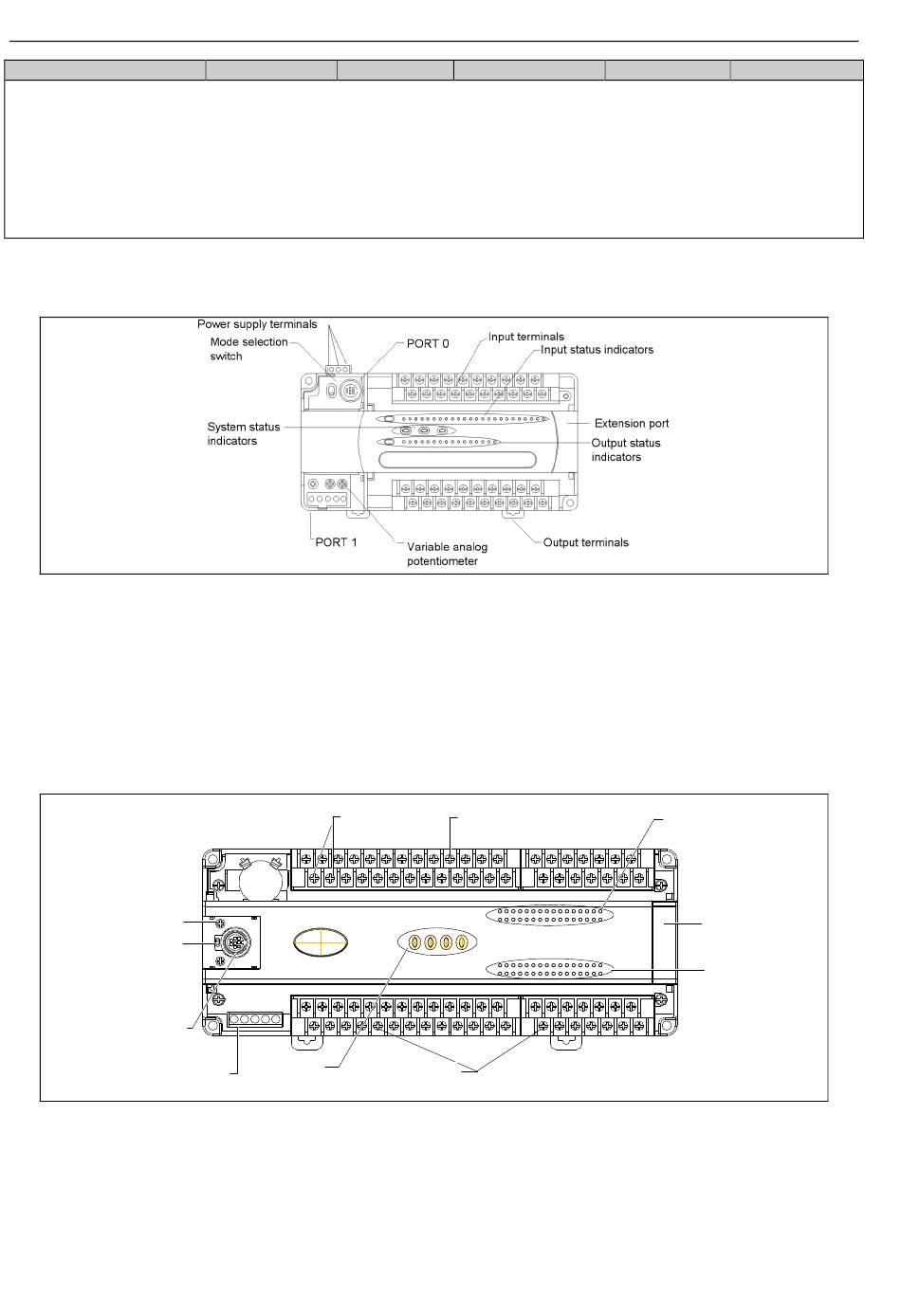 Power supply terminals
Mode selection switch
PORT 0
Input terminals
Input status indicators
System status indicators
Extension port
Output status indicators
PORT 1
Variable analog potentiometer
Output terminals